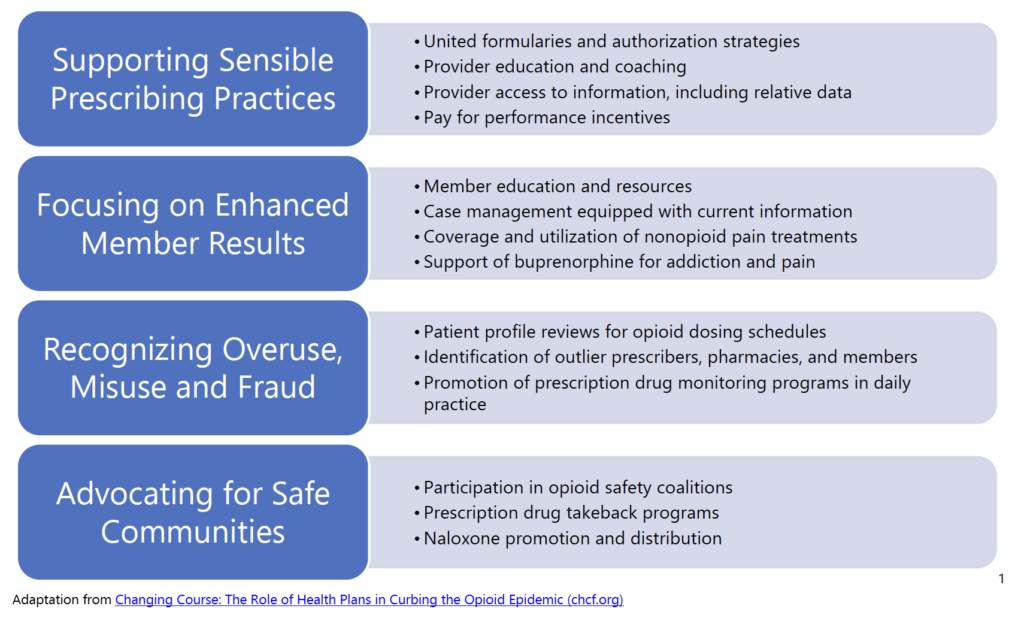 Supporting Sensible Prescribing Practices

• United formularies and authorization strategies
• Provider education and coaching
• Provider access to information, including relative data
• Pay for performance incentives

Focusing on Enhanced Member Results

• Member education and resources
• Case management equipped with current information
• Coverage and utilization of nonopioid pain treatments
• Support of buprenorphine for addiction and pain

Recognizing Overuse, Misuse and Fraud

• Patient profile reviews for opioid dosing schedules
• Identification of outlier prescribers, pharmacies, and members
• Promotion of prescription drug monitoring programs in daily practice

Advocating for Safe Communities

• Participation in opioid safety coalitions
• Prescription drug takeback programs
• Naloxone promotion and distribution

1

Adaptation from Changing Course: The Role of Health Plans in Curbing the Opioid Epidemic (chcf.org)